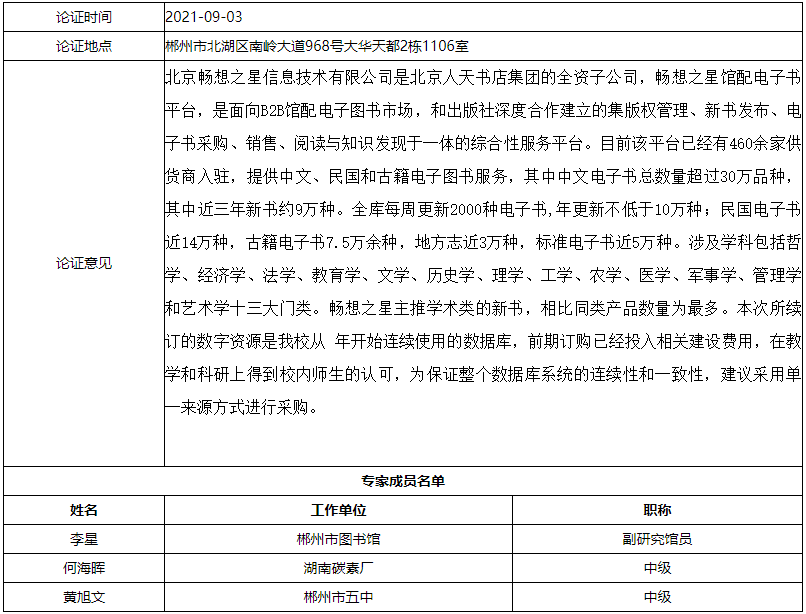 | 论证时间 | 2021-09-03 |
|---|---|
| 论证地点 | 郴州市北湖区南岭大道968号大华天都2栋1106室 |
| 论证意见 | 北京畅想之星信息技术有限公司是北京人天书店集团的全资子公司，畅想之星馆配电子书平台，是面向B2B馆配电子图书市场，和出版社深度合作建立的集版权管理、新书发布、电子书采购、销售、阅读与知识发现于一体的综合性服务平台。目前该平台已经有460余家供货商入驻，提供中文、民国和古籍电子图书服务，其中中文电子书总数量超过30万品种，其中近三年新书约9万种。全库每周更新2000种电子书，年更新不低于10万种；民国电子书近14万种，古籍电子书7.5万余种，地方志近3万种，标准电子书近5万种。涉及学科包括哲学、经济学、法学、教育学、文学、历史学、理学、工学、农学、医学、军事学、管理学和艺术学十三大门类。畅想之星主推学术类的新书，相比同类产品数量为最多。本次所续订的数字资源是我校从 年开始连续使用的数据库，前期订购已经投入相关建设费用，在教学和科研上得到校内师生的认可，为保证整个数据库系统的连续性和一致性，建议采用单一来源方式进行采购。 |

专家成员名单

| 姓名 | 工作单位 | 职称 |
|---|---|---|
| 李星 | 郴州市图书馆 | 副研究馆员 |
| 何海晖 | 湖南碳素厂 | 中级 |
| 黄旭文 | 郴州市五中 | 中级 |